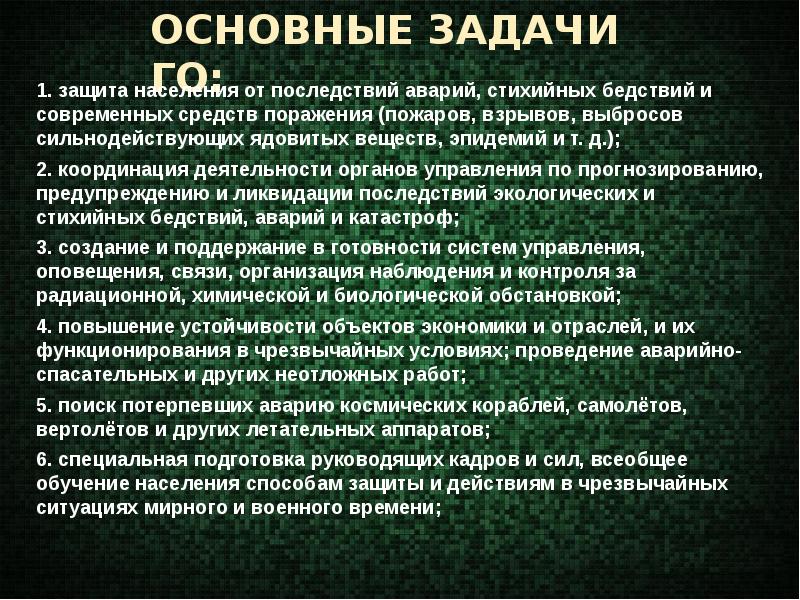 ОСНОВНЫЕ ЗАДАЧИ ГО:

1. защита населения от последствий аварий, стихийных бедствий и современных средств поражения (пожаров, взрывов, выбросов сильнодействующих ядовитых веществ, эпидемий и т. д.);

2. координация деятельности органов управления по прогнозированию, предупреждению и ликвидации последствий экологических и стихийных бедствий, аварий и катастроф;

3. создание и поддержание в готовности систем управления, оповещения, связи, организация наблюдения и контроля за радиационной, химической и биологической обстановкой;

4. повышение устойчивости объектов экономики и отраслей, и их функционирования в чрезвычайных условиях; проведение аварийно-спасательных и других неотложных работ;

5. поиск потерпевших аварию космических кораблей, самолётов, вертолётов и других летательных аппаратов;

6. специальная подготовка руководящих кадров и сил, всеобщее обучение населения способам защиты и действиям в чрезвычайных ситуациях мирного и военного времени;